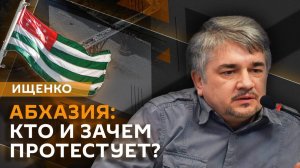 ИЩЕНКО

АБХАЗИЯ: КТО И ЗАЧЕМ ПРОТЕСТУЕТ?